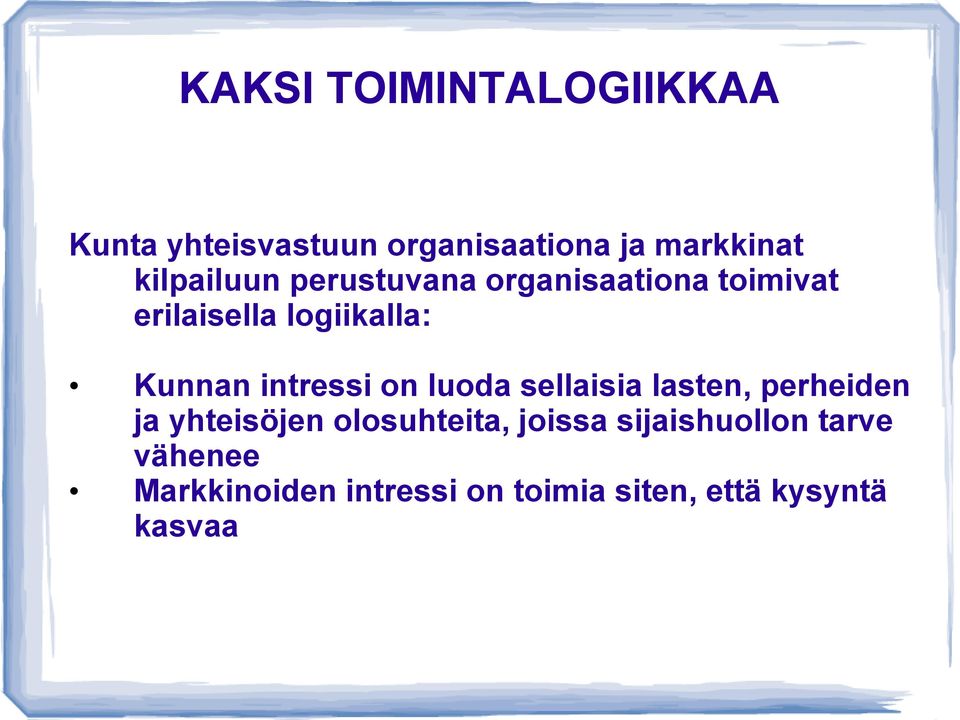 KAKSI TOIMINTALOGIIKKAA

Kunta yhteisvastuun organisaationa ja markkinat kilpailuun perustuvana organisaationa toimivat erilaisella logiikalla:

• Kunnan intressi on luoda sellaisia lasten, perheiden ja yhteisöjen olosuhteita, joissa sijaishuollon tarve vähenee
• Markkinoiden intressi on toimia siten, että kysyntä kasvaa